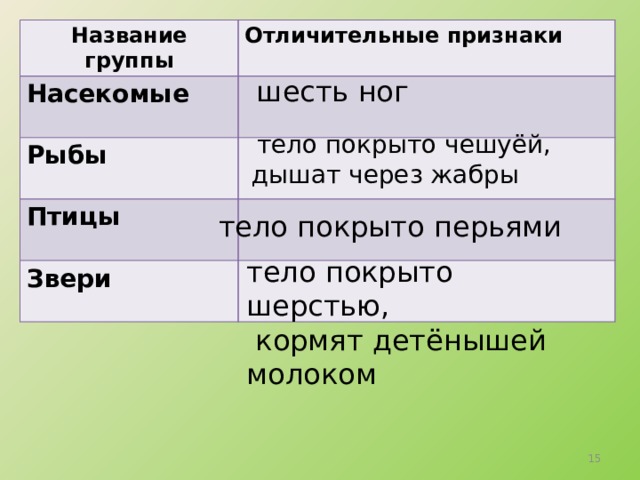 | Название группы | Отличительные признаки |
|---|---|
| Насекомые | шесть ног |
| Рыбы | тело покрыто чешуёй, дышат через жабры |
| Птицы | тело покрыто перьями |
| Звери | тело покрыто шерстью, кормят детёнышей молоком |

15